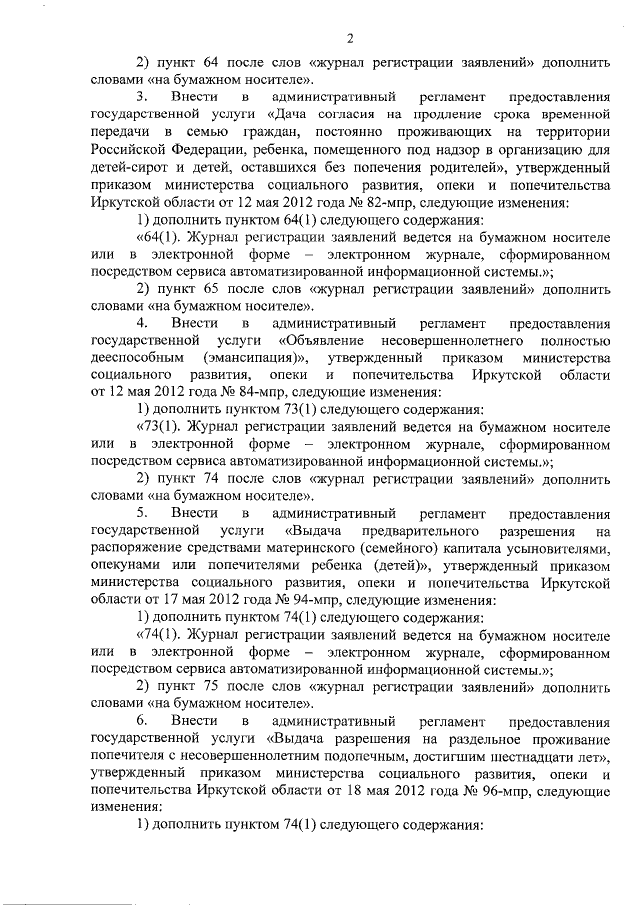 2

2) пункт 64 после слов «журнал регистрации заявлений» дополнить словами «на бумажном носителе».

3. Внести в административный регламент предоставления государственной услуги «Дача согласия на продление срока временной передачи в семью граждан, постоянно проживающих на территории Российской Федерации, ребенка, помещенного под надзор в организацию для детей-сирот и детей, оставшихся без попечения родителей», утвержденный приказом министерства социального развития, опеки и попечительства Иркутской области от 12 мая 2012 года № 82-мпр, следующие изменения:

1) дополнить пунктом 64(1) следующего содержания:

«64(1). Журнал регистрации заявлений ведется на бумажном носителе или в электронной форме – электронном журнале, сформированном посредством сервиса автоматизированной информационной системы.»;

2) пункт 65 после слов «журнал регистрации заявлений» дополнить словами «на бумажном носителе».

4. Внести в административный регламент предоставления государственной услуги «Объявление несовершеннолетнего полностью дееспособным (эмансипация)», утвержденный приказом министерства социального развития, опеки и попечительства Иркутской области от 12 мая 2012 года № 84-мпр, следующие изменения:

1) дополнить пунктом 73(1) следующего содержания:

«73(1). Журнал регистрации заявлений ведется на бумажном носителе или в электронной форме – электронном журнале, сформированном посредством сервиса автоматизированной информационной системы.»;

2) пункт 74 после слов «журнал регистрации заявлений» дополнить словами «на бумажном носителе».

5. Внести в административный регламент предоставления государственной услуги «Выдача предварительного разрешения на распоряжение средствами материнского (семейного) капитала усыновителями, опекунами или попечителями ребенка (детей)», утвержденный приказом министерства социального развития, опеки и попечительства Иркутской области от 17 мая 2012 года № 94-мпр, следующие изменения:

1) дополнить пунктом 74(1) следующего содержания:

«74(1). Журнал регистрации заявлений ведется на бумажном носителе или в электронной форме – электронном журнале, сформированном посредством сервиса автоматизированной информационной системы.»;

2) пункт 75 после слов «журнал регистрации заявлений» дополнить словами «на бумажном носителе».

6. Внести в административный регламент предоставления государственной услуги «Выдача разрешения на раздельное проживание попечителя с несовершеннолетним подопечным, достигшим шестнадцати лет», утвержденный приказом министерства социального развития, опеки и попечительства Иркутской области от 18 мая 2012 года № 96-мпр, следующие изменения:

1) дополнить пунктом 74(1) следующего содержания: